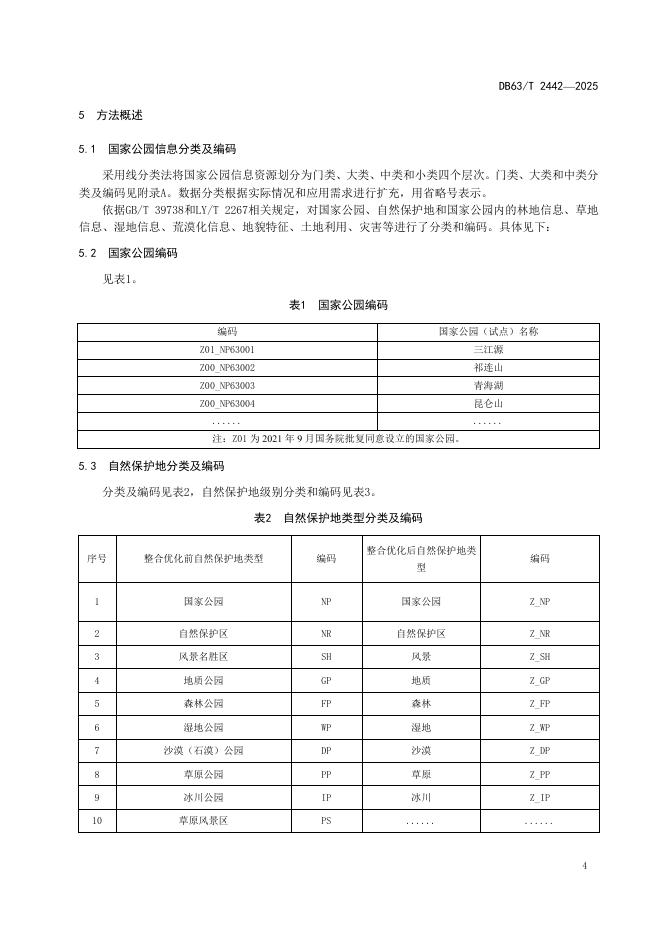 DB63/T 2442—2025

5 方法概述

5.1 国家公园信息分类及编码

采用线分类法将国家公园信息资源划分为门类、大类、中类和小类四个层次。门类、大类和中类分类及编码见附录A。数据分类根据实际情况和应用需求进行扩充，用省略号表示。

依据GB/T 39738和LY/T 2267相关规定，对国家公园、自然保护地和国家公园内的林地信息、草地信息、湿地信息、荒漠化信息、地貌特征、土地利用、灾害等进行了分类和编码。具体见下：

5.2 国家公园编码

见表1。

表1 国家公园编码

| 编码 | 国家公园（试点）名称 |
|---|---|
| Z01_NP63001 | 三江源 |
| Z00_NP63002 | 祁连山 |
| Z00_NP63003 | 青海湖 |
| Z00_NP63004 | 昆仑山 |
| ...... | ...... |
| 注：Z01 为 2021 年 9 月国务院批复同意设立的国家公园。 | |

5.3 自然保护地分类及编码

分类及编码见表2，自然保护地级别分类和编码见表3。

表2 自然保护地类型分类及编码

| 序号 | 整合优化前自然保护地类型 | 编码 | 整合优化后自然保护地类型 | 编码 |
|---|---|---|---|---|
| 1 | 国家公园 | NP | 国家公园 | Z_NP |
| 2 | 自然保护区 | NR | 自然保护区 | Z_NR |
| 3 | 风景名胜区 | SH | 风景 | Z_SH |
| 4 | 地质公园 | GP | 地质 | Z_GP |
| 5 | 森林公园 | FP | 森林 | Z_FP |
| 6 | 湿地公园 | WP | 湿地 | Z_WP |
| 7 | 沙漠（石漠）公园 | DP | 沙漠 | Z_DP |
| 8 | 草原公园 | PP | 草原 | Z_PP |
| 9 | 冰川公园 | IP | 冰川 | Z_IP |
| 10 | 草原风景区 | PS | ...... | ...... |

4